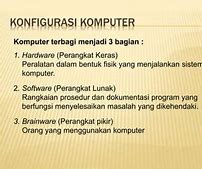 KONFIGURASI KOMPUTER

Komputer terbagi menjadi 3 bagian :

1. Hardware (Perangkat Keras)
Peralatan dalam bentuk fisik yang menjalankan sistem komputer.

2. Software (Perangkat Lunak)
Rangkaian prosedur dan dokumentasi program yang berfungsi menyelesaikan masalah yang dikehendaki.

3. Brainware (Perangkat pikir)
Orang yang menggunakan komputer